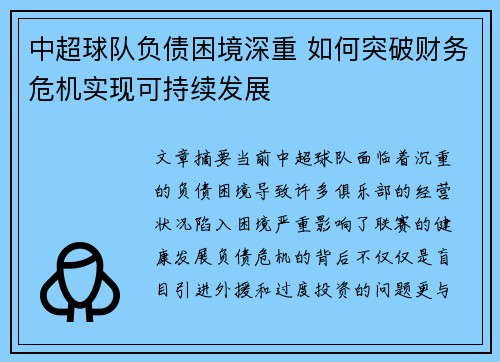 中超球队负债困境深重 如何突破财务危机实现可持续发展

文章摘要当前中超球队面临着沉重的负债困境导致许多俱乐部的经营状况陷入困境严重影响了联赛的健康发展负债危机的背后不仅仅是盲目引进外援和过度投资的问题更与